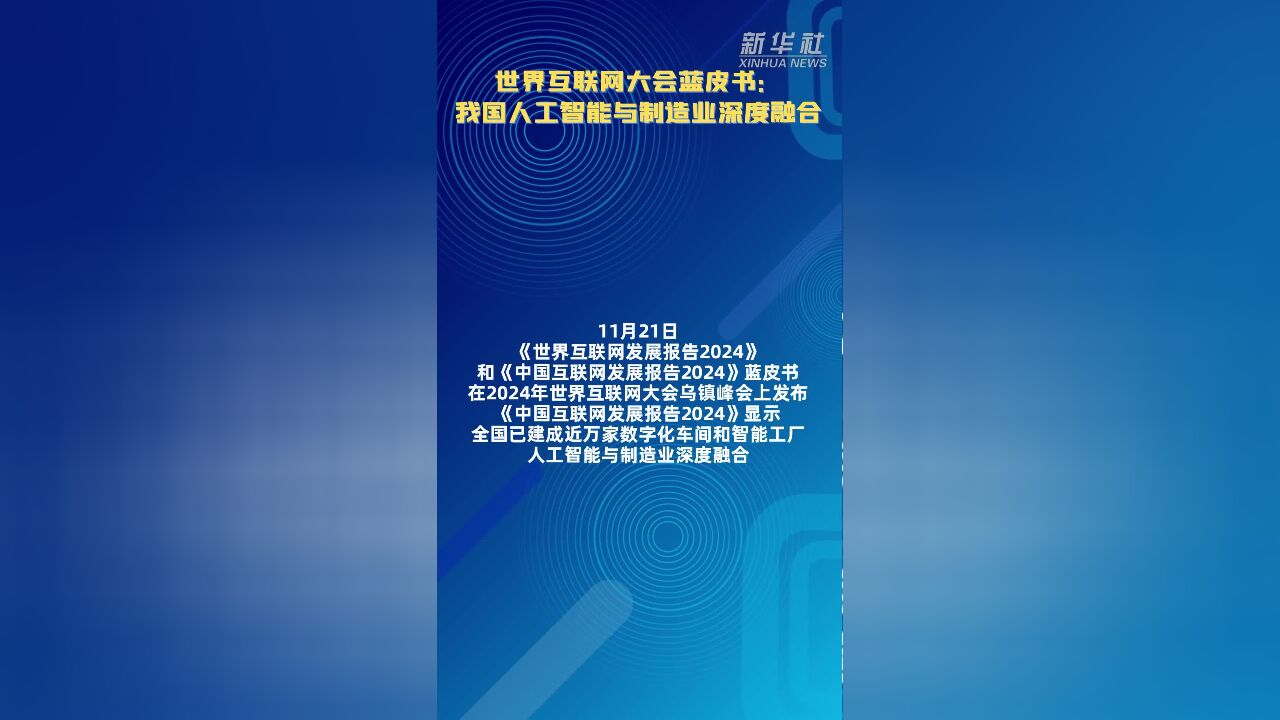 新华社
XINHUA NEWS

世界互联网大会蓝皮书：
我国人工智能与制造业深度融合

11月21日
《世界互联网发展报告2024》
和《中国互联网发展报告2024》蓝皮书
在2024年世界互联网大会乌镇峰会上发布
《中国互联网发展报告2024》显示
全国已建成近万家数字化车间和智能工厂
人工智能与制造业深度融合